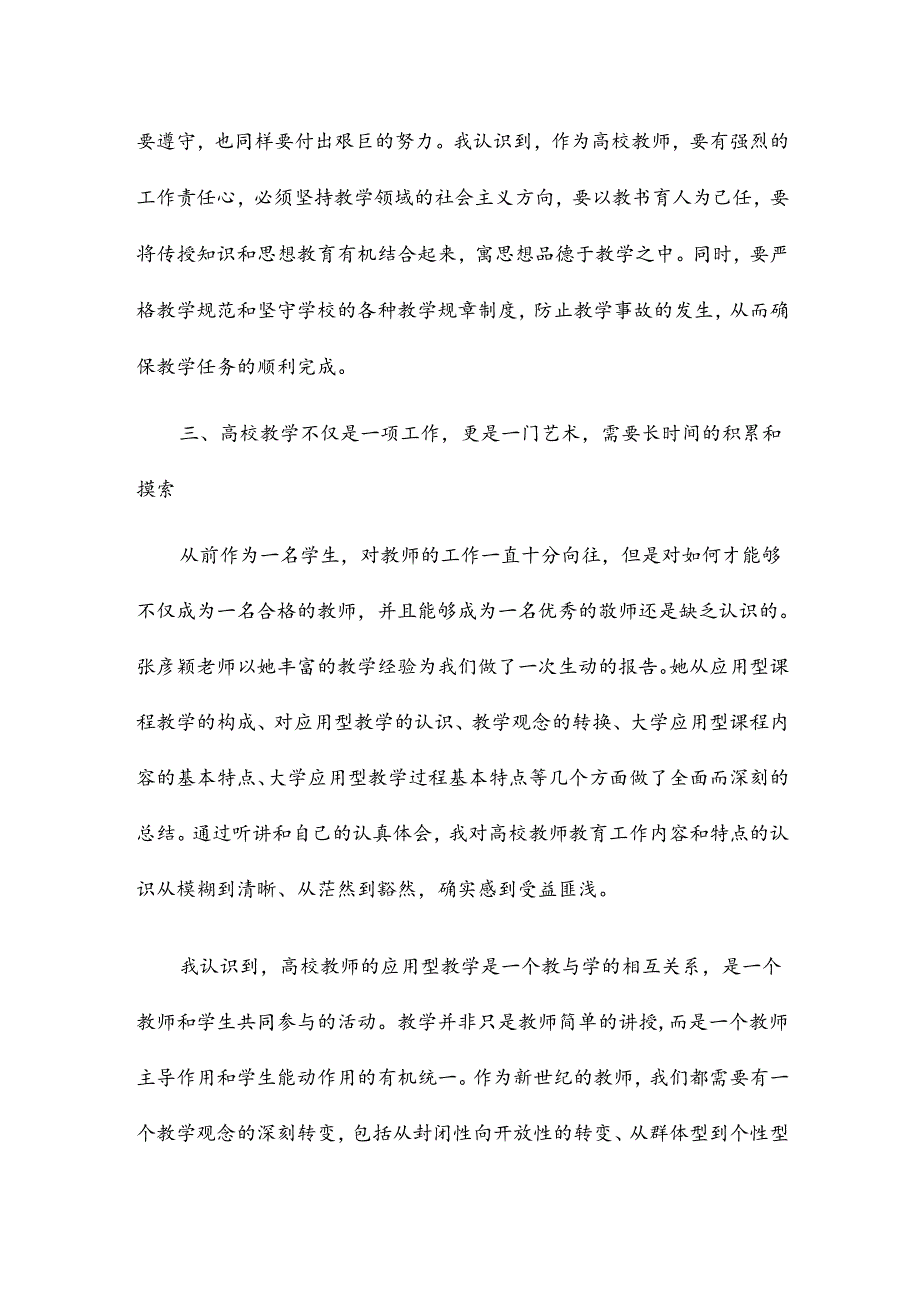 要遵守，也同样要付出艰巨的努力。我认识到，作为高校教师，要有强烈的工作责任心，必须坚持教学领域的社会主义方向，要以教书育人为己任，要将传授知识和思想教育有机结合起来，寓思想品德于教学之中。同时，要严格教学规范和坚守学校的各种教学规章制度，防止教学事故的发生，从而确保教学任务的顺利完成。

三、高校教学不仅是一项工作，更是一门艺术，需要长时间的积累和摸索

从前作为一名学生，对教师的工作一直十分向往，但是对如何才能够不仅成为一名合格的教师，并且能够成为一名优秀的敬师还是缺乏认识的。张彦颖老师以她丰富的教学经验为我们做了一次生动的报告。她从应用型课程教学的构成、对应用型教学的认识、教学观念的转换、大学应用型课程内容的基本特点、大学应用型教学过程基本特点等几个方面做了全面而深刻的总结。通过听讲和自己的认真体会，我对高校教师教育工作内容和特点的认识从模糊到清晰、从茫然到豁然，确实感到受益匪浅。

我认识到，高校教师的应用型教学是一个教与学的相互关系，是一个教师和学生共同参与的活动。教学并非只是教师简单的讲授，而是一个教师主导作用和学生能动作用的有机统一。作为新世纪的教师，我们都需要有一个教学观念的深刻转变，包括从封闭性向开放性的转变、从群体型到个性型